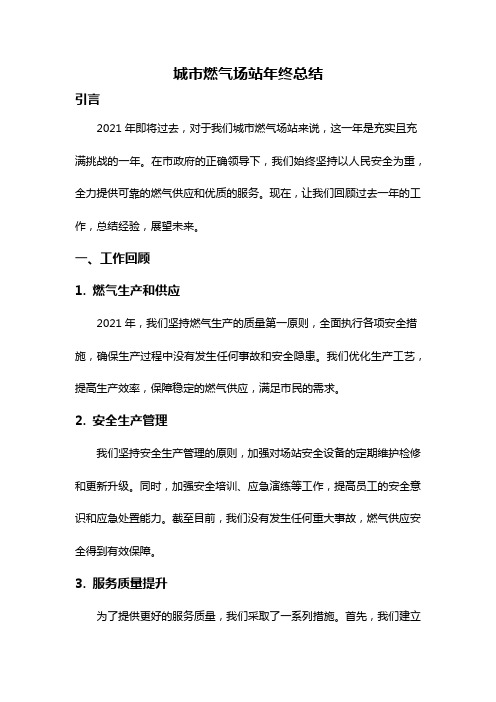 城市燃气场站年终总结

引言

2021 年即将过去，对于我们城市燃气场站来说，这一年是充实且充满挑战的一年。在市政府的正确领导下，我们始终坚持以人民安全为重，全力提供可靠的燃气供应和优质的服务。现在，让我们回顾过去一年的工作，总结经验，展望未来。

一、工作回顾

1. 燃气生产和供应

2021 年，我们坚持燃气生产的质量第一原则，全面执行各项安全措施，确保生产过程中没有发生任何事故和安全隐患。我们优化生产工艺，提高生产效率，保障稳定的燃气供应，满足市民的需求。

2. 安全生产管理

我们坚持安全生产管理的原则，加强对场站安全设备的定期维护检修和更新升级。同时，加强安全培训、应急演练等工作，提高员工的安全意识和应急处置能力。截至目前，我们没有发生任何重大事故，燃气供应安全得到有效保障。

3. 服务质量提升

为了提供更好的服务质量，我们采取了一系列措施。首先，我们建立